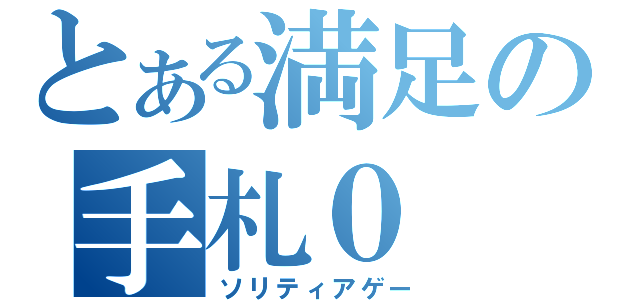 とある満足の手札０
ソリティアゲー